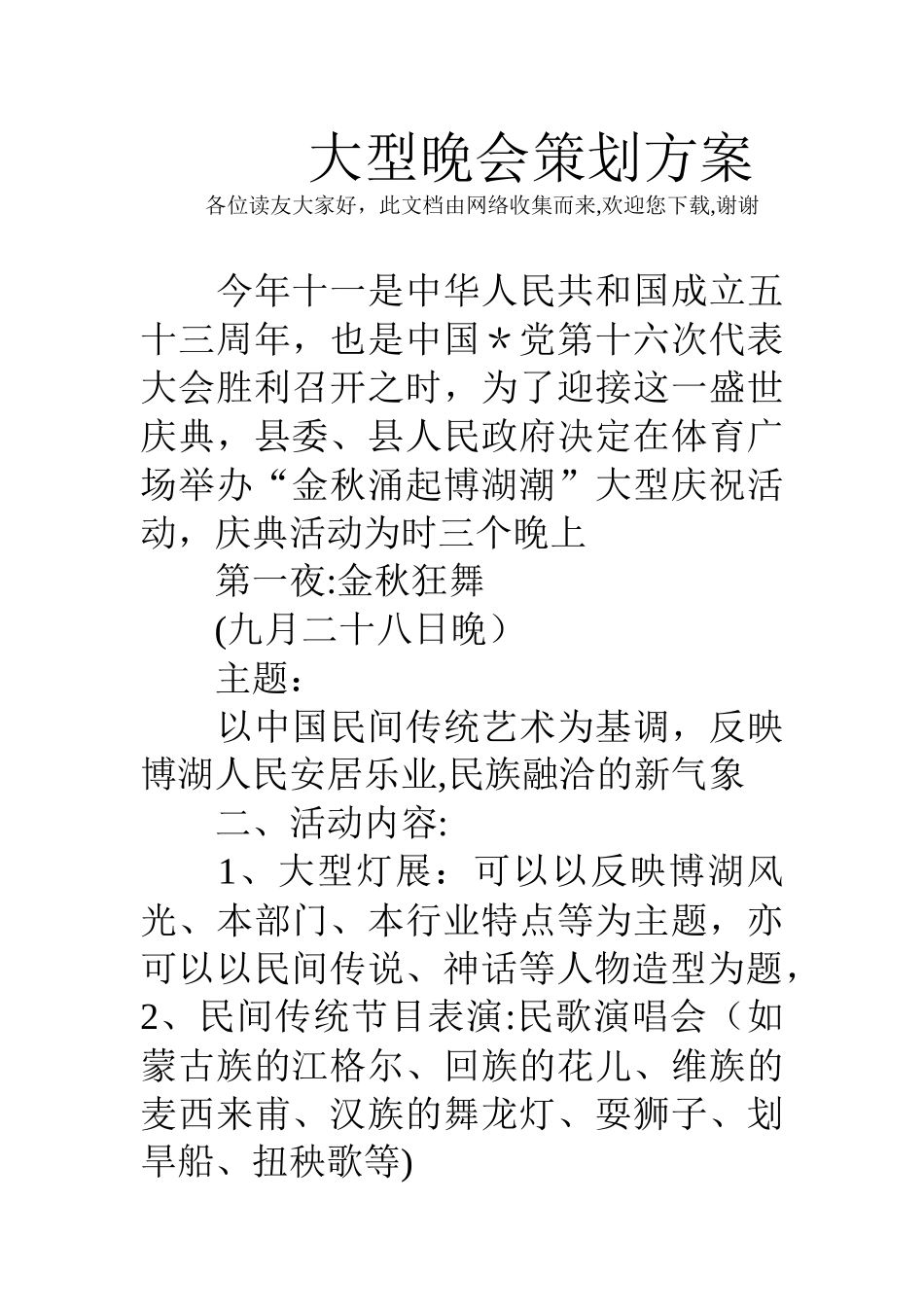 大型晚会策划方案

各位读友大家好，此文档由网络收集而来,欢迎您下载,谢谢

今年十一是中华人民共和国成立五十三周年，也是中国＊党第十六次代表大会胜利召开之时，为了迎接这一盛世庆典，县委、县人民政府决定在体育广场举办“金秋涌起博湖潮”大型庆祝活动，庆典活动为时三个晚上

第一夜:金秋狂舞

(九月二十八日晚）

主题：

以中国民间传统艺术为基调，反映博湖人民安居乐业,民族融洽的新气象

二、活动内容:

1、大型灯展：可以以反映博湖风光、本部门、本行业特点等为主题，亦可以以民间传说、神话等人物造型为题，2、民间传统节目表演:民歌演唱会（如蒙古族的江格尔、回族的花儿、维族的麦西来甫、汉族的舞龙灯、耍狮子、划旱船、扭秧歌等)